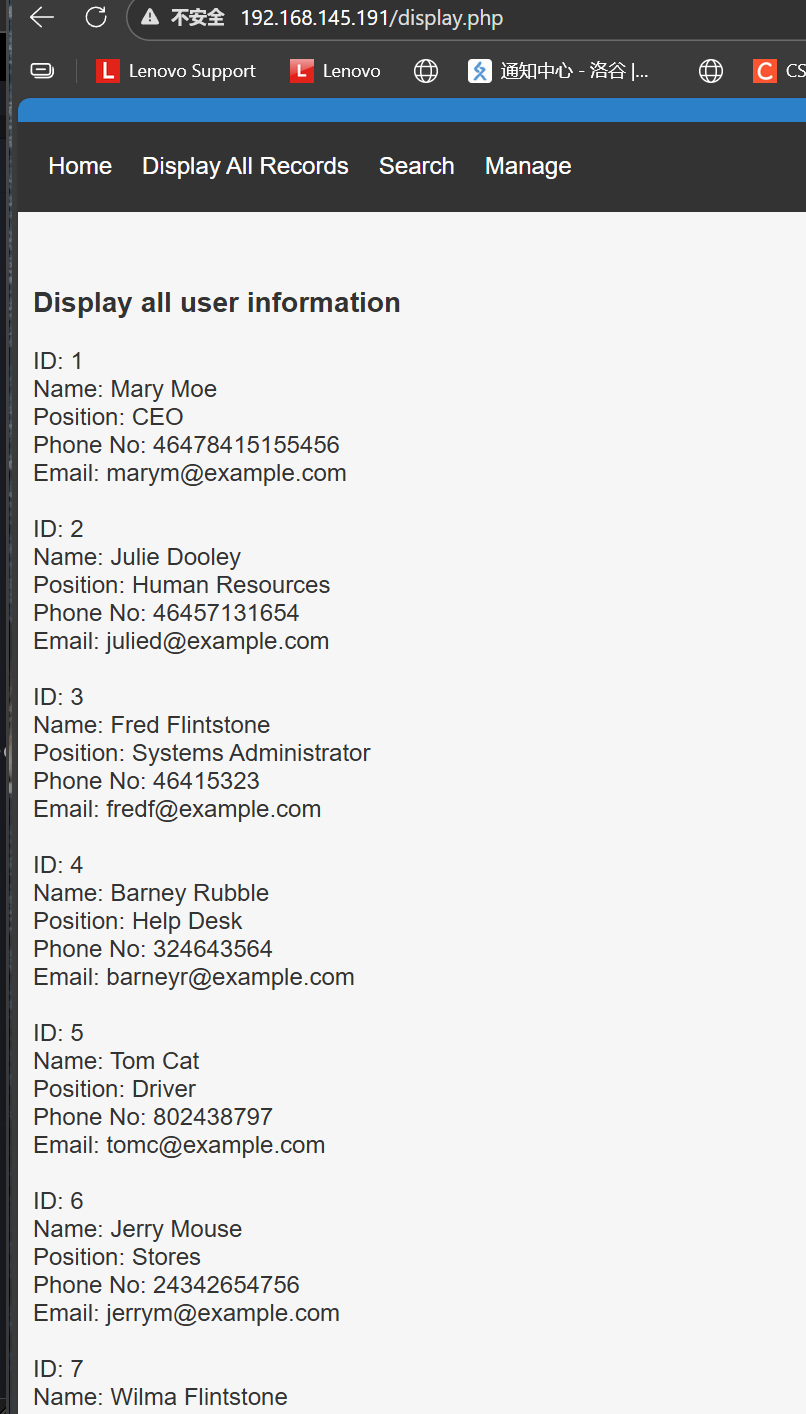 不安全 192.168.145.191/display.php

Lenovo Support Lenovo 通知中心 - 洛谷 |... CS

Home Display All Records Search Manage

Display all user information

ID: 1
Name: Mary Moe
Position: CEO
Phone No: 46478415155456
Email: marym@example.com

ID: 2
Name: Julie Dooley
Position: Human Resources
Phone No: 46457131654
Email: julied@example.com

ID: 3
Name: Fred Flintstone
Position: Systems Administrator
Phone No: 46415323
Email: fredf@example.com

ID: 4
Name: Barney Rubble
Position: Help Desk
Phone No: 324643564
Email: barneyr@example.com

ID: 5
Name: Tom Cat
Position: Driver
Phone No: 802438797
Email: tomc@example.com

ID: 6
Name: Jerry Mouse
Position: Stores
Phone No: 24342654756
Email: jerrym@example.com

ID: 7
Name: Wilma Flintstone